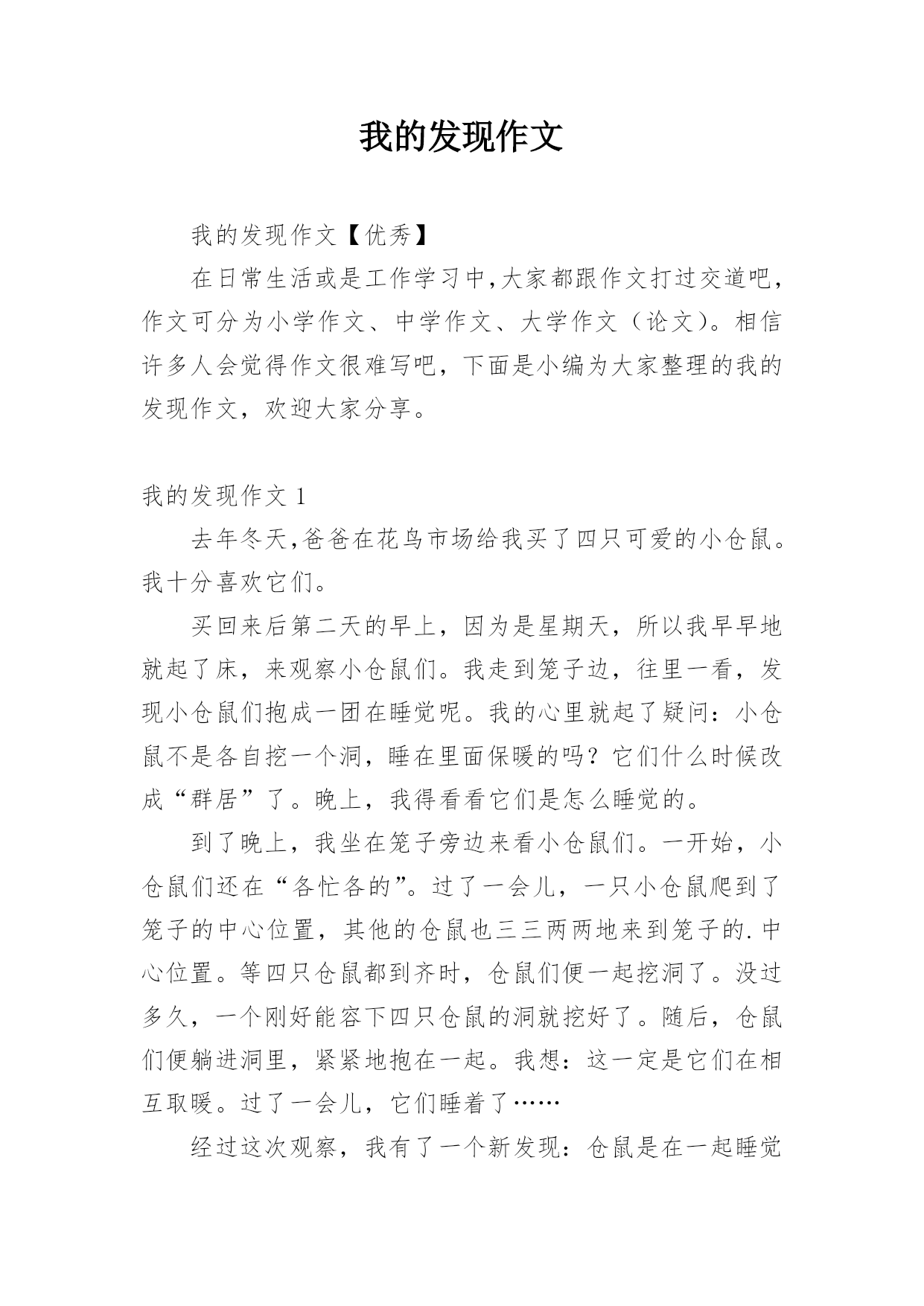 我的发现作文

我的发现作文【优秀】

在日常生活或是工作学习中,大家都跟作文打过交道吧，作文可分为小学作文、中学作文、大学作文（论文)。相信许多人会觉得作文很难写吧，下面是小编为大家整理的我的发现作文，欢迎大家分享。

我的发现作文 1

去年冬天,爸爸在花鸟市场给我买了四只可爱的小仓鼠。我十分喜欢它们。

买回来后第二天的早上，因为是星期天，所以我早早地就起了床，来观察小仓鼠们。我走到笼子边，往里一看，发现小仓鼠们抱成一团在睡觉呢。我的心里就起了疑问：小仓鼠不是各自挖一个洞，睡在里面保暖的吗？它们什么时候改成“群居”了。晚上，我得看看它们是怎么睡觉的。

到了晚上，我坐在笼子旁边来看小仓鼠们。一开始，小仓鼠们还在“各忙各的”。过了一会儿，一只小仓鼠爬到了笼子的中心位置，其他的仓鼠也三三两两地来到笼子的.中心位置。等四只仓鼠都到齐时，仓鼠们便一起挖洞了。没过多久，一个刚好能容下四只仓鼠的洞就挖好了。随后，仓鼠们便躺进洞里，紧紧地抱在一起。我想：这一定是它们在相互取暖。过了一会儿，它们睡着了……

经过这次观察，我有了一个新发现：仓鼠是在一起睡觉